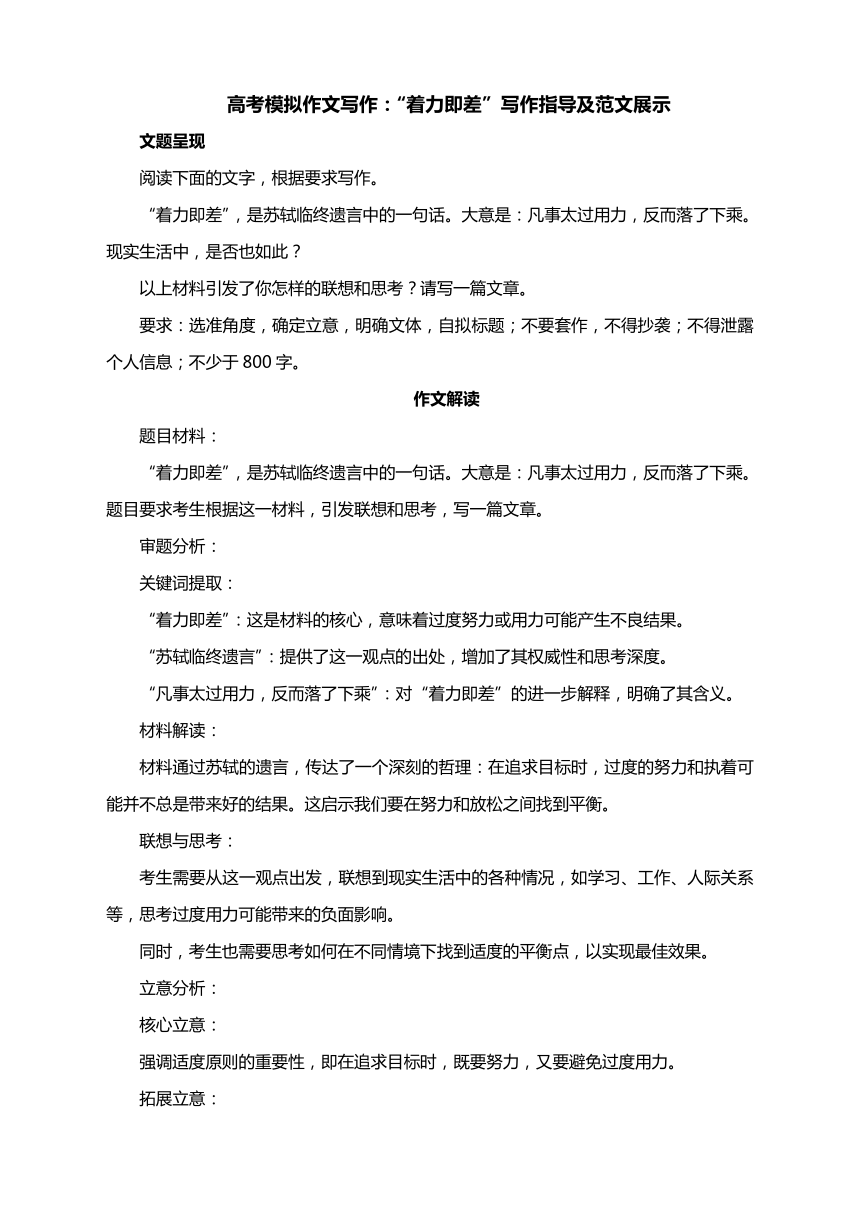 高考模拟作文写作：“着力即差”写作指导及范文展示

文题呈现

阅读下面的文字，根据要求写作。

“着力即差”，是苏轼临终遗言中的一句话。大意是：凡事太过用力，反而落了下乘。现实生活中，是否也如此？

以上材料引发了你怎样的联想和思考？请写一篇文章。

要求：选准角度，确定立意，明确文体，自拟标题；不要套作，不得抄袭；不得泄露个人信息；不少于 800 字。

作文解读

题目材料：

“着力即差”，是苏轼临终遗言中的一句话。大意是：凡事太过用力，反而落了下乘。题目要求考生根据这一材料，引发联想和思考，写一篇文章。

审题分析：

关键词提取：

“着力即差”：这是材料的核心，意味着过度努力或用力可能产生不良结果。

“苏轼临终遗言”：提供了这一观点的出处，增加了其权威性和思考深度。

“凡事太过用力，反而落了下乘”：对“着力即差”的进一步解释，明确了其含义。

材料解读：

材料通过苏轼的遗言，传达了一个深刻的哲理：在追求目标时，过度的努力和执着可能并不总是带来好的结果。这启示我们要在努力和放松之间找到平衡。

联想与思考：

考生需要从这一观点出发，联想到现实生活中的各种情况，如学习、工作、人际关系等，思考过度用力可能带来的负面影响。

同时，考生也需要思考如何在不同情境下找到适度的平衡点，以实现最佳效果。

立意分析：

核心立意：

强调适度原则的重要性，即在追求目标时，既要努力，又要避免过度用力。

拓展立意：